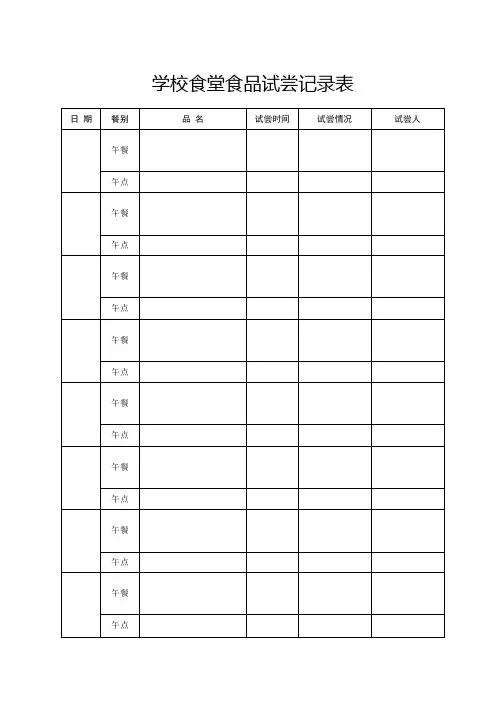 学校食堂食品试尝记录表

| 日 期 | 餐别 | 品 名 | 试尝时间 | 试尝情况 | 试尝人 |
|---|---|---|---|---|---|
| | 午餐 | | | | |
| | 午点 | | | | |
| | 午餐 | | | | |
| | 午点 | | | | |
| | 午餐 | | | | |
| | 午点 | | | | |
| | 午餐 | | | | |
| | 午点 | | | | |
| | 午餐 | | | | |
| | 午点 | | | | |
| | 午餐 | | | | |
| | 午点 | | | | |
| | 午餐 | | | | |
| | 午点 | | | | |
| | 午餐 | | | | |
| | 午点 | | | | |